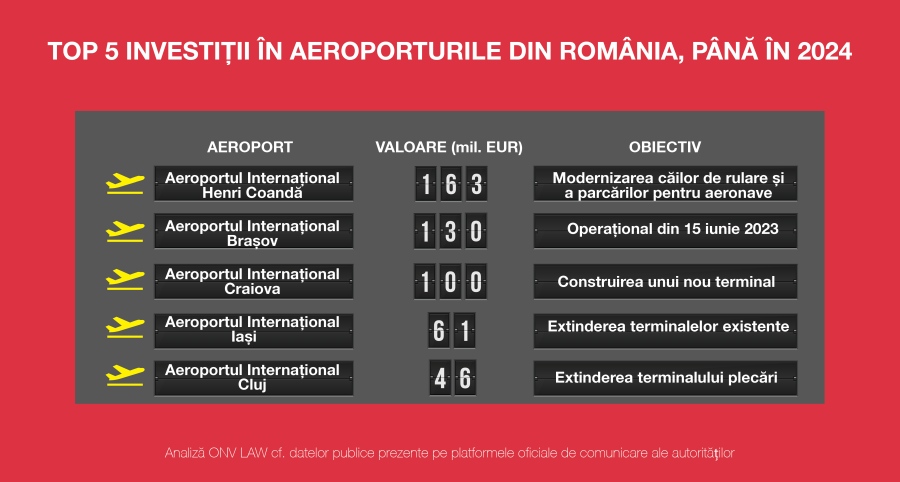 TOP 5 INVESTIȚII ÎN AEROPORTURILE DIN ROMÂNIA, PÂNĂ ÎN 2024

| AEROPORT | VALOARE (mil. EUR) | OBIECTIV |
|---|---|---|
| Aeroportul Internațional Henri Coandă | 163 | Modernizarea căilor de rulare și a parcărilor pentru aeronave |
| Aeroportul Internațional Brașov | 130 | Operațional din 15 iunie 2023 |
| Aeroportul Internațional Craiova | 100 | Construirea unui nou terminal |
| Aeroportul Internațional Iași | 61 | Extinderea terminalelor existente |
| Aeroportul Internațional Cluj | 46 | Extinderea terminalului plecări |

Analiză ONV LAW cf. datelor publice prezente pe platformele oficiale de comunicare ale autorităților